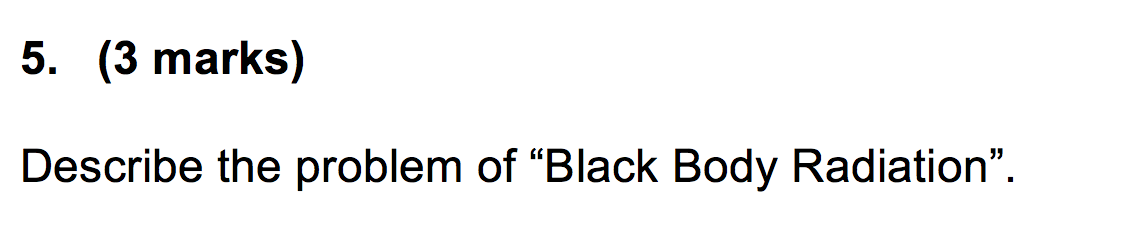 5. (3 marks)

Describe the problem of “Black Body Radiation”.